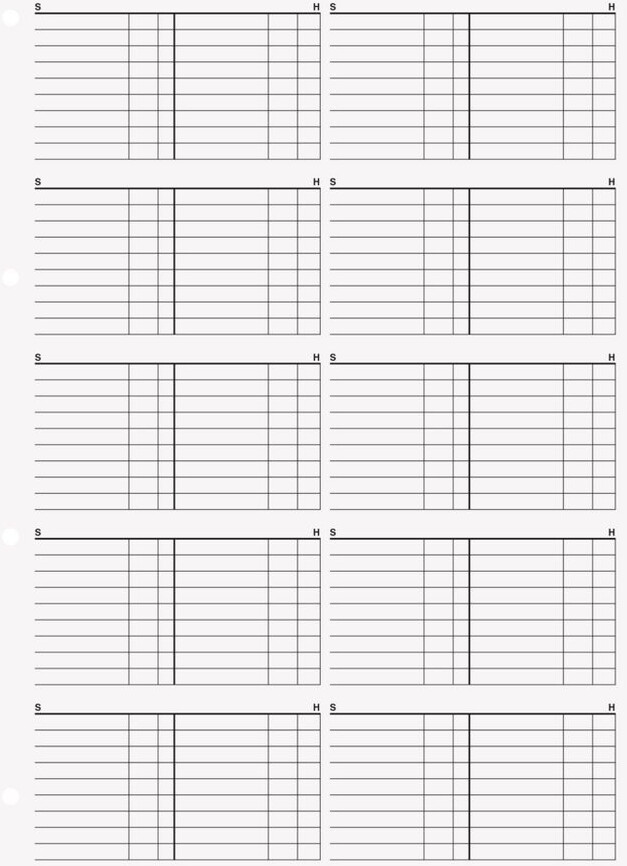 S H S H

S H S H

S H S H

S H S H

S H S H